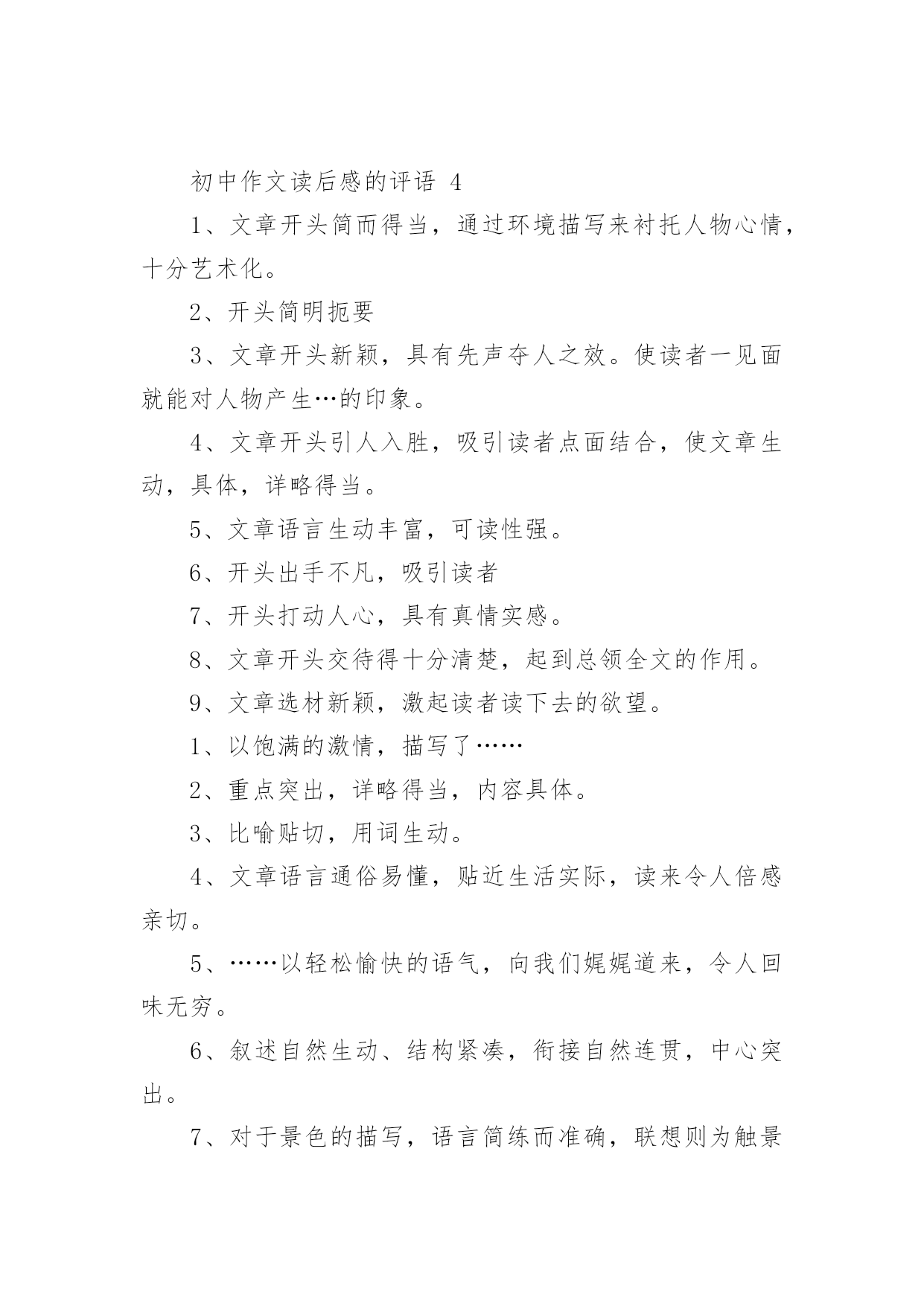 初中作文读后感的评语 4

1、文章开头简而得当，通过环境描写来衬托人物心情，十分艺术化。

2、开头简明扼要

3、文章开头新颖，具有先声夺人之效。使读者一见面就能对人物产生…的印象。

4、文章开头引人入胜，吸引读者点面结合，使文章生动，具体，详略得当。

5、文章语言生动丰富，可读性强。

6、开头出手不凡，吸引读者

7、开头打动人心，具有真情实感。

8、文章开头交待得十分清楚，起到总领全文的作用。

9、文章选材新颖，激起读者读下去的欲望。

1、以饱满的激情，描写了……

2、重点突出，详略得当，内容具体。

3、比喻贴切，用词生动。

4、文章语言通俗易懂，贴近生活实际，读来令人倍感亲切。

5、……以轻松愉快的语气，向我们娓娓道来，令人回味无穷。

6、叙述自然生动、结构紧凑，衔接自然连贯，中心突出。

7、对于景色的描写，语言简练而准确，联想则为触景